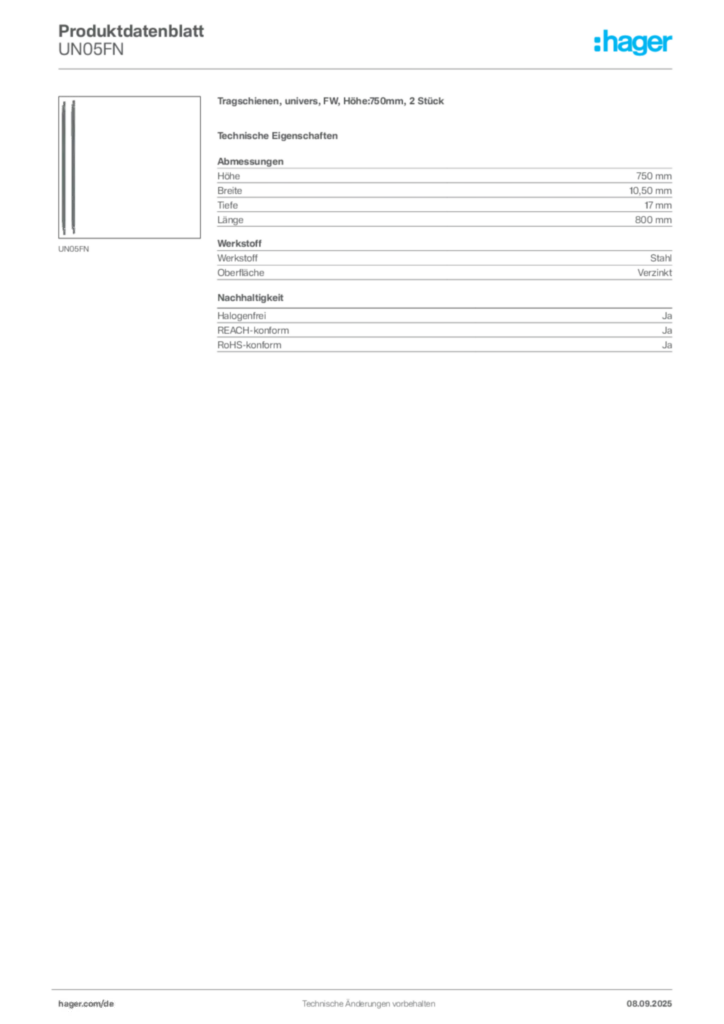 Produktdatenblatt
UN05FN

:hager

UN05FN

Tragschienen, univers, FW, Höhe:750mm, 2 Stück

Technische Eigenschaften

Abmessungen

Höhe
750 mm

Breite
10,50 mm

Tiefe
17 mm

Länge
800 mm

Werkstoff

Werkstoff
Stahl

Oberfläche
Verzinkt

Nachhaltigkeit

Halogenfrei
Ja

REACH-konform
Ja

RoHS-konform
Ja

hager.com/de
Technische Änderungen vorbehalten
08.09.2025